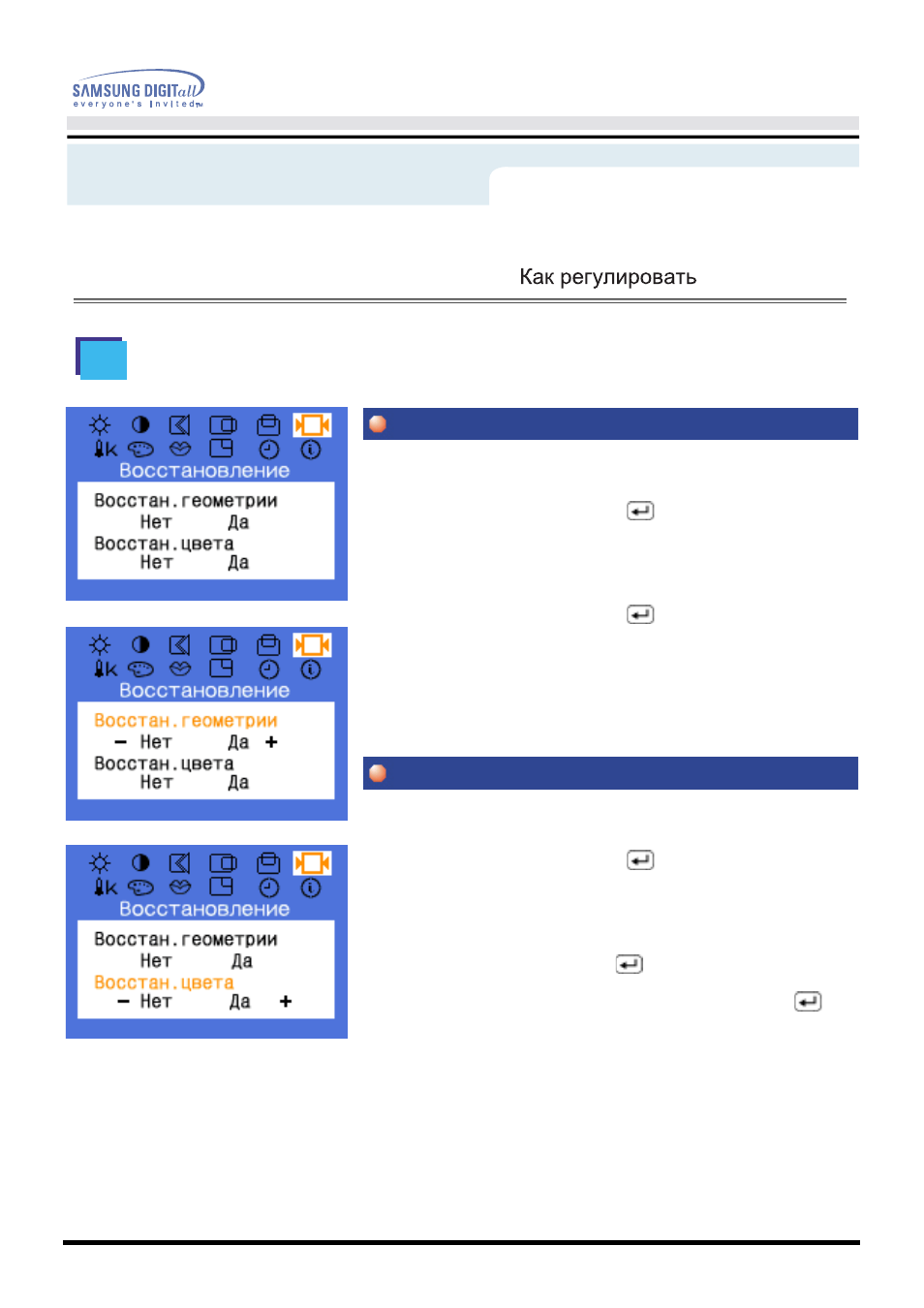 SAMSUNG DIGITall
everyone's invited

Как регулировать

Восстановление
Восстан.геометрии
Нет Да
Восстан.цвета
Нет Да

Восстановление
Восстан.геометрии
− Нет Да +
Восстан.цвета
Нет Да

Восстановление
Восстан.геометрии
Нет Да
Восстан.цвета
− Нет Да +